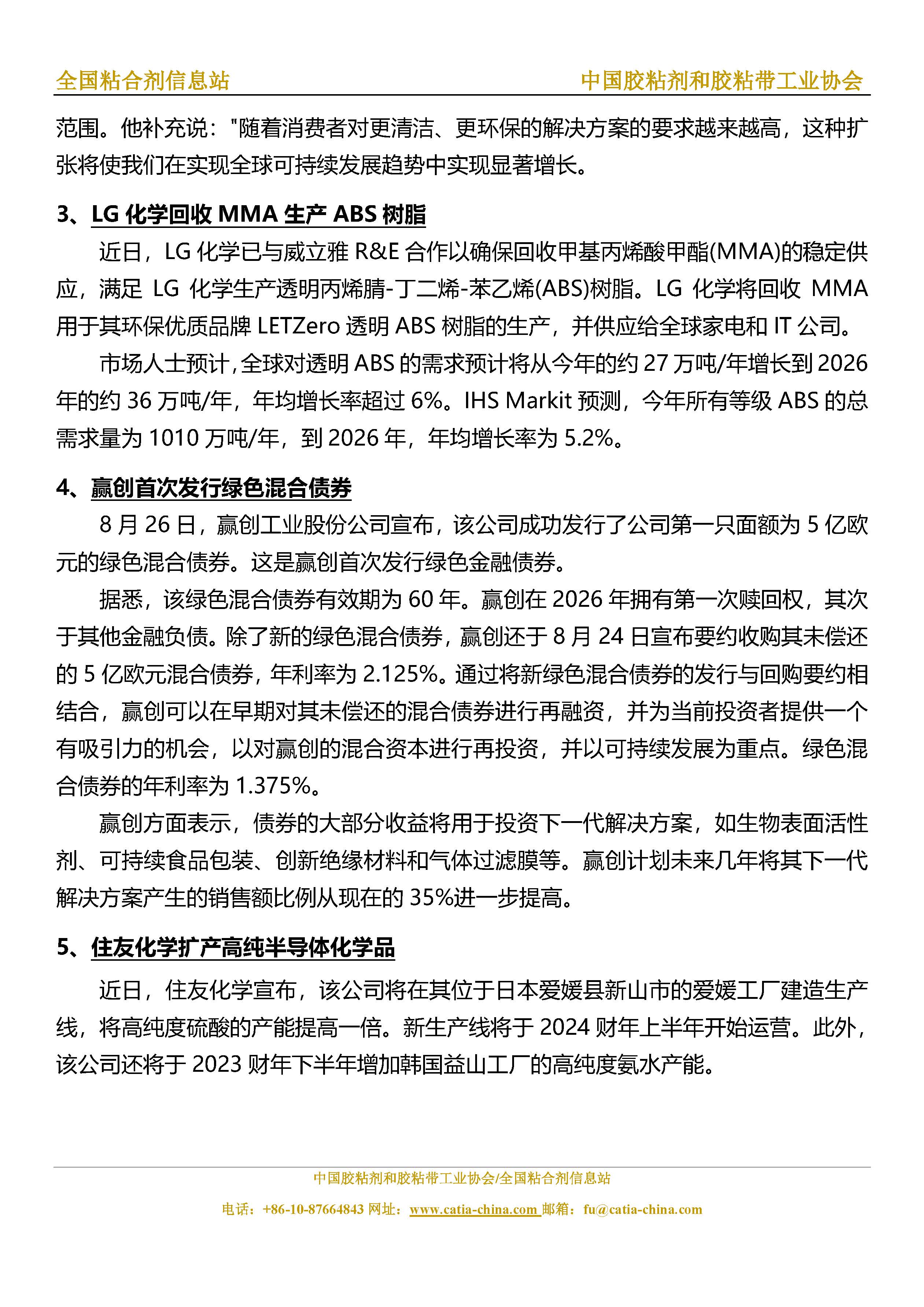 全国粘合剂信息站　　中国胶粘剂和胶粘带工业协会

范围。他补充说："随着消费者对更清洁、更环保的解决方案的要求越来越高，这种扩张将使我们在实现全球可持续发展趋势中实现显著增长。

3、LG 化学回收 MMA 生产 ABS 树脂

近日，LG 化学已与威立雅 R&E 合作以确保回收甲基丙烯酸甲酯(MMA)的稳定供应，满足 LG 化学生产透明丙烯腈-丁二烯-苯乙烯(ABS)树脂。LG 化学将回收 MMA 用于其环保优质品牌 LETZero 透明 ABS 树脂的生产，并供应给全球家电和 IT 公司。

市场人士预计，全球对透明 ABS 的需求预计将从今年的约 27 万吨/年增长到 2026 年的约 36 万吨/年，年均增长率超过 6%。IHS Markit 预测，今年所有等级 ABS 的总需求量为 1010 万吨/年，到 2026 年，年均增长率为 5.2%。

4、赢创首次发行绿色混合债券

8 月 26 日，赢创工业股份公司宣布，该公司成功发行了公司第一只面额为 5 亿欧元的绿色混合债券。这是赢创首次发行绿色金融债券。

据悉，该绿色混合债券有效期为 60 年。赢创在 2026 年拥有第一次赎回权，其次于其他金融负债。除了新的绿色混合债券，赢创还于 8 月 24 日宣布要约收购其未偿还的 5 亿欧元混合债券，年利率为 2.125%。通过将新绿色混合债券的发行与回购要约相结合，赢创可以在早期对其未偿还的混合债券进行再融资，并为当前投资者提供一个有吸引力的机会，以对赢创的混合资本进行再投资，并以可持续发展为重点。绿色混合债券的年利率为 1.375%。

赢创方面表示，债券的大部分收益将用于投资下一代解决方案，如生物表面活性剂、可持续食品包装、创新绝缘材料和气体过滤膜等。赢创计划未来几年将其下一代解决方案产生的销售额比例从现在的 35%进一步提高。

5、住友化学扩产高纯半导体化学品

近日，住友化学宣布，该公司将在其位于日本爱媛县新山市的爱媛工厂建造生产线，将高纯度硫酸的产能提高一倍。新生产线将于 2024 财年上半年开始运营。此外，该公司还将于 2023 财年下半年增加韩国益山工厂的高纯度氨水产能。

中国胶粘剂和胶粘带工业协会/全国粘合剂信息站
电话：+86-10-87664843 网址：www.catia-china.com 邮箱：fu@catia-china.com